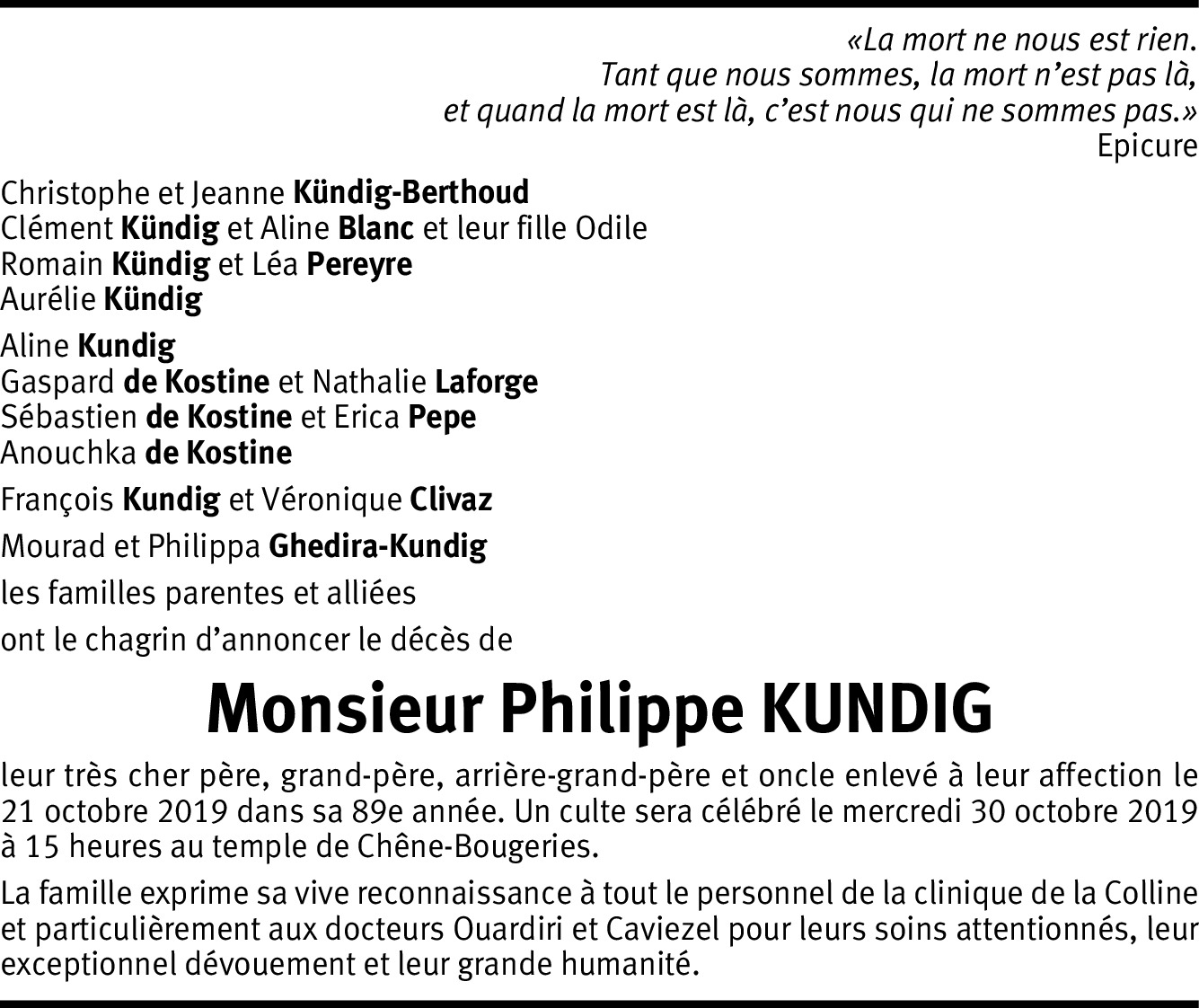 «La mort ne nous est rien.
Tant que nous sommes, la mort n'est pas là,
et quand la mort est là, c'est nous qui ne sommes pas.»
Epicure

Christophe et Jeanne Kündig-Berthoud
Clément Kündig et Aline Blanc et leur fille Odile
Romain Kündig et Léa Pereyre
Aurélie Kündig

Aline Kundig
Gaspard de Kostine et Nathalie Laforge
Sébastien de Kostine et Erica Pepe
Anouchka de Kostine

François Kundig et Véronique Clivaz

Mourad et Philippa Ghedira-Kundig

les familles parentes et alliées

ont le chagrin d'annoncer le décès de

Monsieur Philippe KUNDIG

leur très cher père, grand-père, arrière-grand-père et oncle enlevé à leur affection le 21 octobre 2019 dans sa 89e année. Un culte sera célébré le mercredi 30 octobre 2019 à 15 heures au temple de Chêne-Bougeries.

La famille exprime sa vive reconnaissance à tout le personnel de la clinique de la Colline et particulièrement aux docteurs Ouardiri et Caviezel pour leurs soins attentionnés, leur exceptionnel dévouement et leur grande humanité.